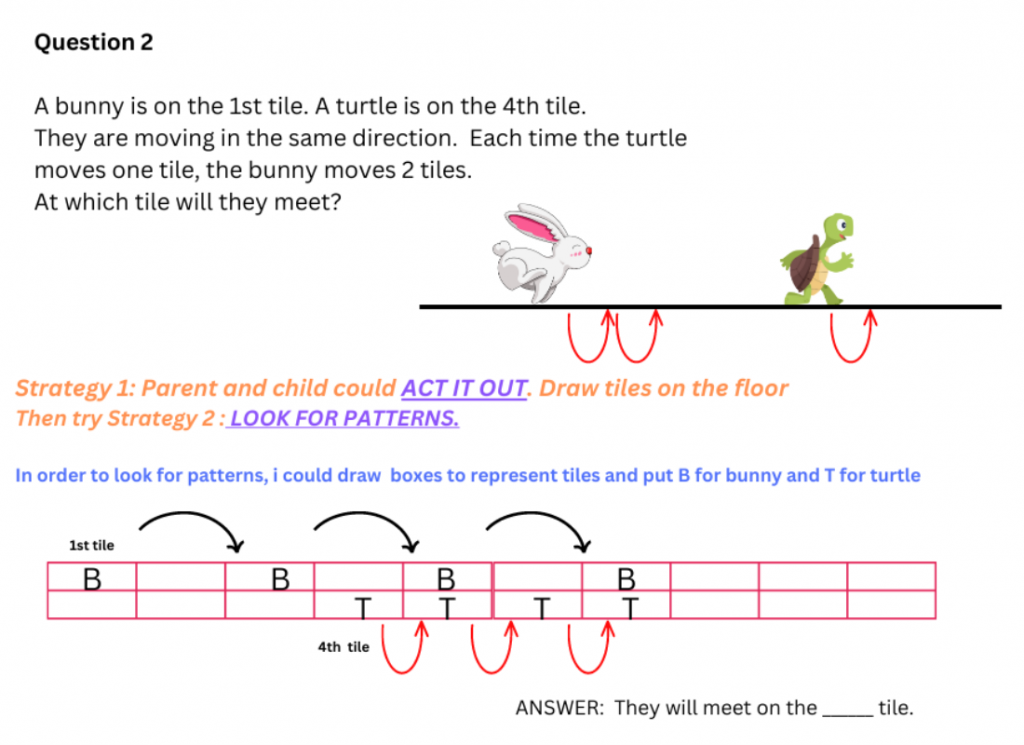 Question 2

A bunny is on the 1st tile. A turtle is on the 4th tile. They are moving in the same direction. Each time the turtle moves one tile, the bunny moves 2 tiles. At which tile will they meet?

Strategy 1: Parent and child could ACT IT OUT. Draw tiles on the floor
Then try Strategy 2 : LOOK FOR PATTERNS.

In order to look for patterns, i could draw boxes to represent tiles and put B for bunny and T for turtle

1st tile

| B | | B | | B | | B | | | |
|---|---|---|---|---|---|---|---|---|---|
| | | | T | T | T | T | | | |

4th tile

ANSWER: They will meet on the _____ tile.